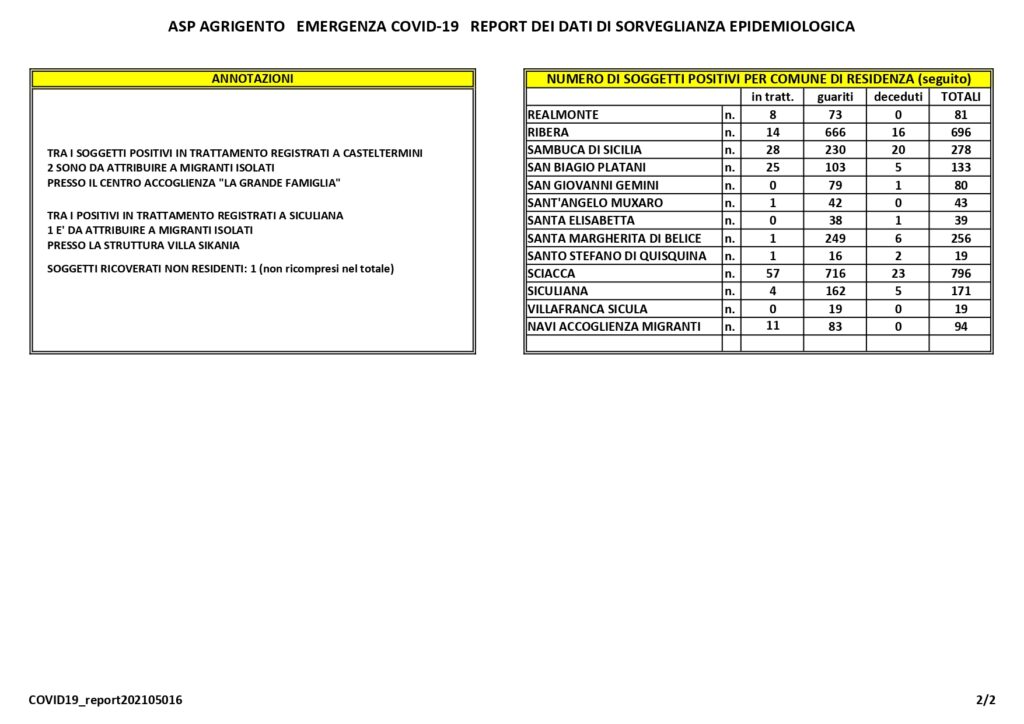 ASP AGRIGENTO EMERGENZA COVID-19 REPORT DEI DATI DI SORVEGLIANZA EPIDEMIOLOGICA

ANNOTAZIONI

TRA I SOGGETTI POSITIVI IN TRATTAMENTO REGISTRATI A CASTELTERMINI
2 SONO DA ATTRIBUIRE A MIGRANTI ISOLATI
PRESSO IL CENTRO ACCOGLIENZA "LA GRANDE FAMIGLIA"

TRA I POSITIVI IN TRATTAMENTO REGISTRATI A SICULIANA
1 E' DA ATTRIBUIRE A MIGRANTI ISOLATI
PRESSO LA STRUTTURA VILLA SIKANIA

SOGGETTI RICOVERATI NON RESIDENTI: 1 (non ricompresi nel totale)

NUMERO DI SOGGETTI POSITIVI PER COMUNE DI RESIDENZA (seguito)

| | | in tratt. | guariti | deceduti | TOTALI |
|---|---|---|---|---|---|
| REALMONTE | n. | 8 | 73 | 0 | 81 |
| RIBERA | n. | 14 | 666 | 16 | 696 |
| SAMBUCA DI SICILIA | n. | 28 | 230 | 20 | 278 |
| SAN BIAGIO PLATANI | n. | 25 | 103 | 5 | 133 |
| SAN GIOVANNI GEMINI | n. | 0 | 79 | 1 | 80 |
| SANT'ANGELO MUXARO | n. | 1 | 42 | 0 | 43 |
| SANTA ELISABETTA | n. | 0 | 38 | 1 | 39 |
| SANTA MARGHERITA DI BELICE | n. | 1 | 249 | 6 | 256 |
| SANTO STEFANO DI QUISQUINA | n. | 1 | 16 | 2 | 19 |
| SCIACCA | n. | 57 | 716 | 23 | 796 |
| SICULIANA | n. | 4 | 162 | 5 | 171 |
| VILLAFRANCA SICULA | n. | 0 | 19 | 0 | 19 |
| NAVI ACCOGLIENZA MIGRANTI | n. | 11 | 83 | 0 | 94 |
| | | | | | |

COVID19_report202105016

2/2